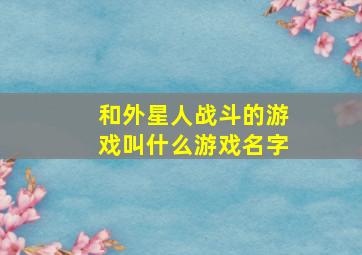 和外星人战斗的游戏叫什么游戏名字